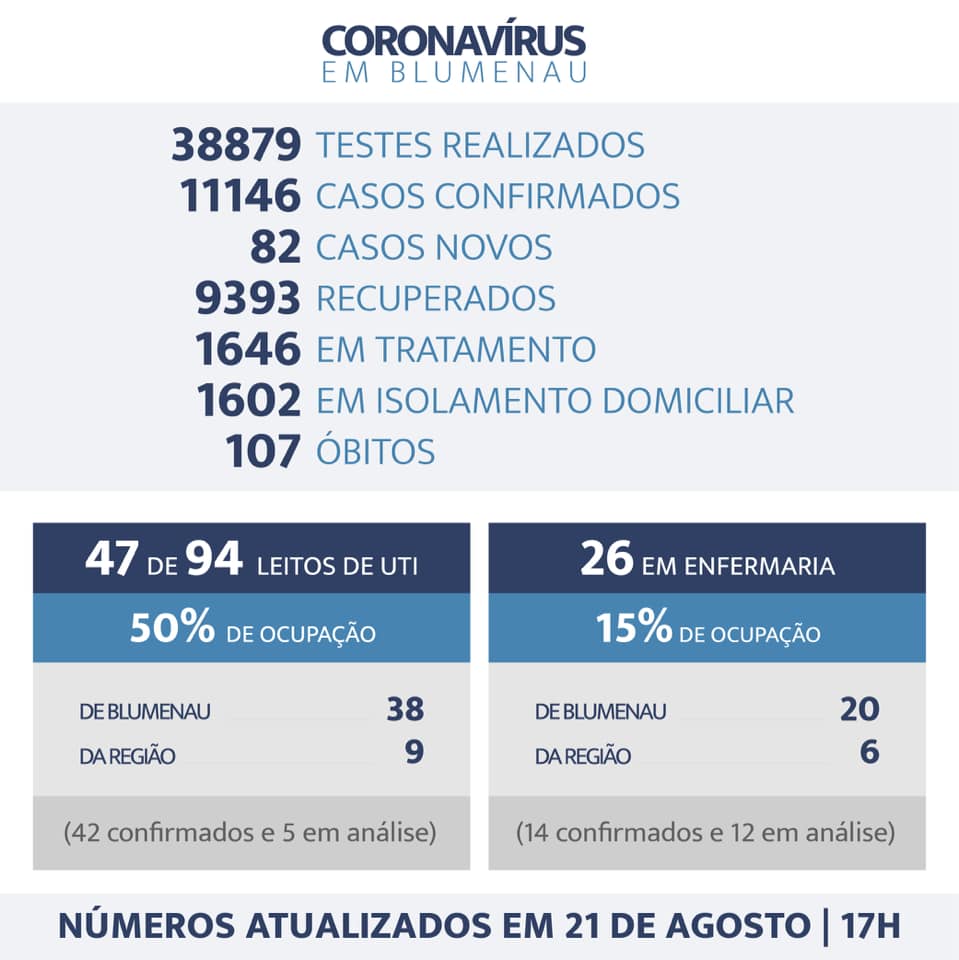 CORONAVÍRUS
EM BLUMENAU

38879 TESTES REALIZADOS
11146 CASOS CONFIRMADOS
82 CASOS NOVOS
9393 RECUPERADOS
1646 EM TRATAMENTO
1602 EM ISOLAMENTO DOMICILIAR
107 ÓBITOS

47 DE 94 LEITOS DE UTI
50% DE OCUPAÇÃO
DE BLUMENAU 38
DA REGIÃO 9
(42 confirmados e 5 em análise)

26 EM ENFERMARIA
15% DE OCUPAÇÃO
DE BLUMENAU 20
DA REGIÃO 6
(14 confirmados e 12 em análise)

NÚMEROS ATUALIZADOS EM 21 DE AGOSTO | 17H